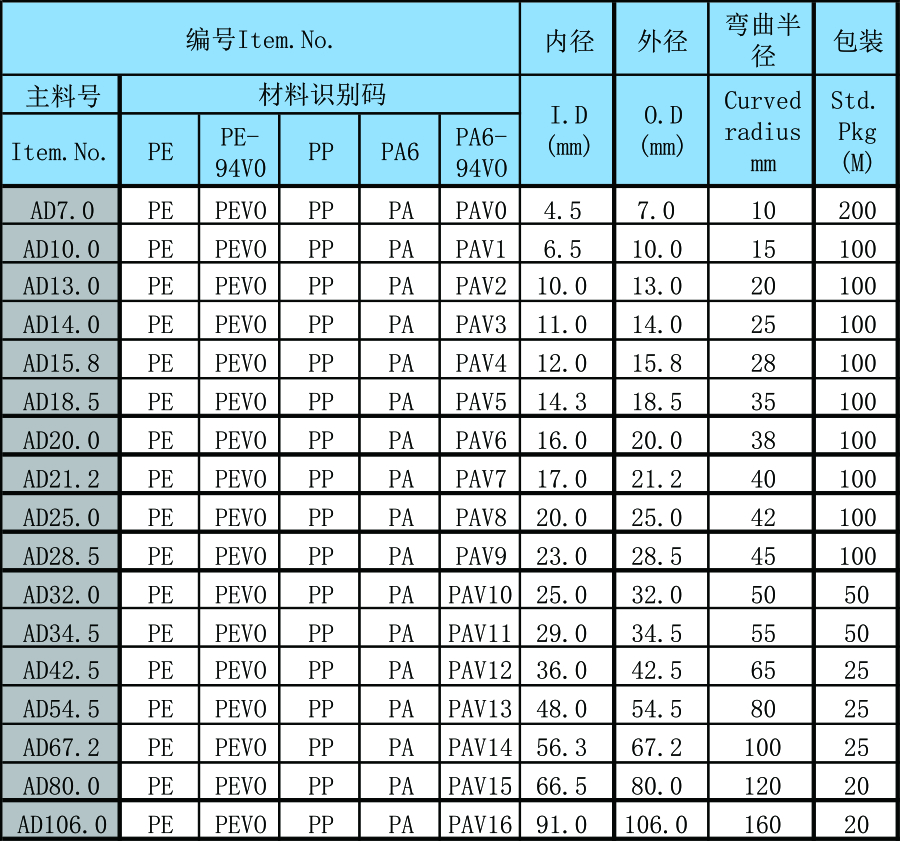 | 编号Item.No. | | | | | | 内径 | 外径 | 弯曲半径 | 包装 |
|---|---|---|---|---|---|---|---|---|---|
| 主料号 | 材料识别码 | | | | | I.D (mm) | O.D (mm) | Curved radius mm | Std. Pkg (M) |
| Item.No. | PE | PE-94V0 | PP | PA6 | PA6-94V0 | | | | |
| AD7.0 | PE | PEV0 | PP | PA | PAV0 | 4.5 | 7.0 | 10 | 200 |
| AD10.0 | PE | PEV0 | PP | PA | PAV1 | 6.5 | 10.0 | 15 | 100 |
| AD13.0 | PE | PEV0 | PP | PA | PAV2 | 10.0 | 13.0 | 20 | 100 |
| AD14.0 | PE | PEV0 | PP | PA | PAV3 | 11.0 | 14.0 | 25 | 100 |
| AD15.8 | PE | PEV0 | PP | PA | PAV4 | 12.0 | 15.8 | 28 | 100 |
| AD18.5 | PE | PEV0 | PP | PA | PAV5 | 14.3 | 18.5 | 35 | 100 |
| AD20.0 | PE | PEV0 | PP | PA | PAV6 | 16.0 | 20.0 | 38 | 100 |
| AD21.2 | PE | PEV0 | PP | PA | PAV7 | 17.0 | 21.2 | 40 | 100 |
| AD25.0 | PE | PEV0 | PP | PA | PAV8 | 20.0 | 25.0 | 42 | 100 |
| AD28.5 | PE | PEV0 | PP | PA | PAV9 | 23.0 | 28.5 | 45 | 100 |
| AD32.0 | PE | PEV0 | PP | PA | PAV10 | 25.0 | 32.0 | 50 | 50 |
| AD34.5 | PE | PEV0 | PP | PA | PAV11 | 29.0 | 34.5 | 55 | 50 |
| AD42.5 | PE | PEV0 | PP | PA | PAV12 | 36.0 | 42.5 | 65 | 25 |
| AD54.5 | PE | PEV0 | PP | PA | PAV13 | 48.0 | 54.5 | 80 | 25 |
| AD67.2 | PE | PEV0 | PP | PA | PAV14 | 56.3 | 67.2 | 100 | 25 |
| AD80.0 | PE | PEV0 | PP | PA | PAV15 | 66.5 | 80.0 | 120 | 20 |
| AD106.0 | PE | PEV0 | PP | PA | PAV16 | 91.0 | 106.0 | 160 | 20 |